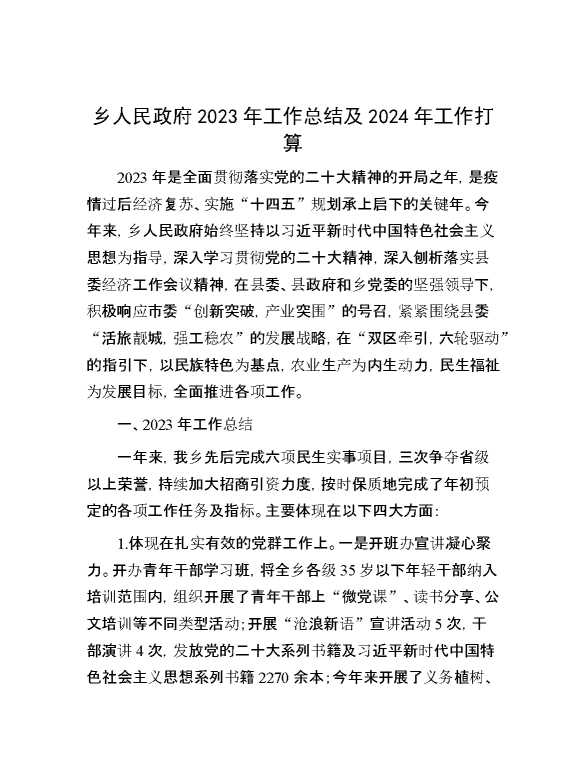 乡人民政府2023年工作总结及2024年工作打算

2023年是全面贯彻落实党的二十大精神的开局之年，是疫情过后经济复苏、实施“十四五”规划承上启下的关键年。今年来，乡人民政府始终坚持以习近平新时代中国特色社会主义思想为指导，深入学习贯彻党的二十大精神，深入刨析落实县委经济工作会议精神，在县委、县政府和乡党委的坚强领导下，积极响应市委“创新突破，产业突围”的号召，紧紧围绕县委“活旅靓城，强工稳农”的发展战略，在“双区牵引，六轮驱动”的指引下，以民族特色为基点，农业生产为内生动力，民生福祉为发展目标，全面推进各项工作。

一、2023年工作总结

一年来，我乡先后完成六项民生实事项目，三次争夺省级以上荣誉，持续加大招商引资力度，按时保质地完成了年初预定的各项工作任务及指标。主要体现在以下四大方面：

1.体现在扎实有效的党群工作上。一是开班办宣讲凝心聚力。开办青年干部学习班，将全乡各级35岁以下年轻干部纳入培训范围内，组织开展了青年干部上“微党课”、读书分享、公文培训等不同类型活动；开展“沧浪新语”宣讲活动5次，干部演讲4次，发放党的二十大系列书籍及习近平新时代中国特色社会主义思想系列书籍2270余本；今年来开展了义务植树、